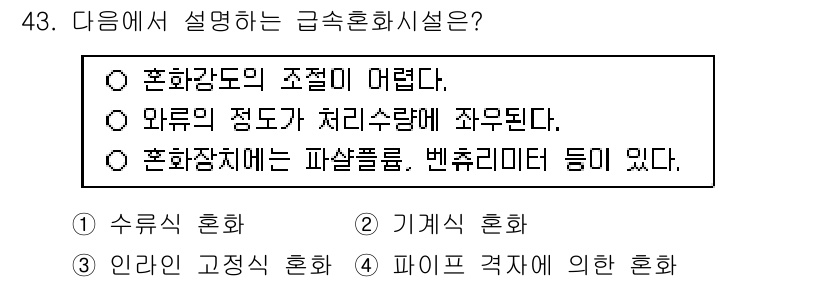 43. 다음에서 설명하는 급속혼화시설은?

○ 혼화강도의 조절이 어렵다.
○ 와류의 정도가 처리수량에 좌우된다.
○ 혼화장치에는 파샬플륨, 벤츄리미터 등이 있다.

① 수류식 혼화　② 기계식 혼화
③ 인라인 고정식 혼화　④ 파이프 격자에 의한 혼화